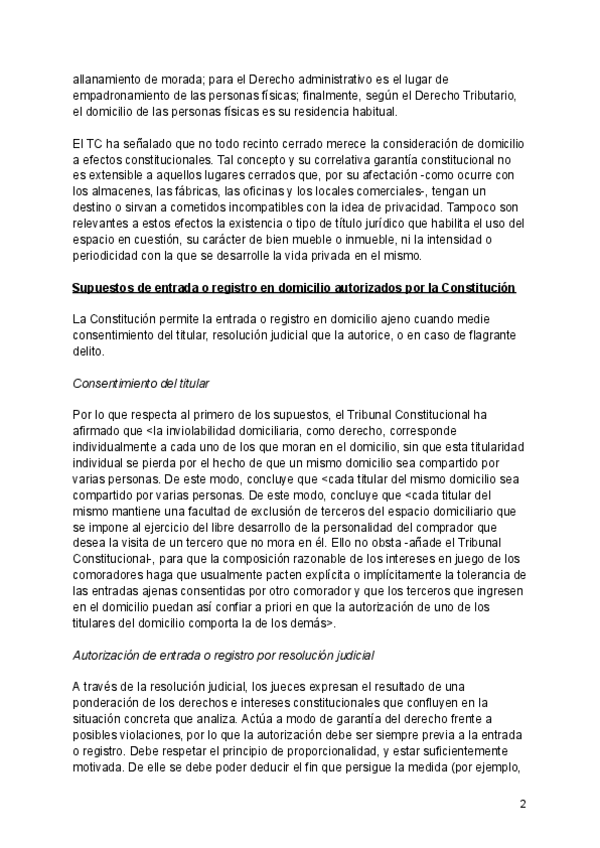 allanamiento de morada; para el Derecho administrativo es el lugar de empadronamiento de las personas físicas; finalmente, según el Derecho Tributario, el domicilio de las personas físicas es su residencia habitual.

El TC ha señalado que no todo recinto cerrado merece la consideración de domicilio a efectos constitucionales. Tal concepto y su correlativa garantía constitucional no es extensible a aquellos lugares cerrados que, por su afectación -como ocurre con los almacenes, las fábricas, las oficinas y los locales comerciales-, tengan un destino o sirvan a cometidos incompatibles con la idea de privacidad. Tampoco son relevantes a estos efectos la existencia o tipo de título jurídico que habilita el uso del espacio en cuestión, su carácter de bien mueble o inmueble, ni la intensidad o periodicidad con la que se desarrolle la vida privada en el mismo.

Supuestos de entrada o registro en domicilio autorizados por la Constitución

La Constitución permite la entrada o registro en domicilio ajeno cuando medie consentimiento del titular, resolución judicial que la autorice, o en caso de flagrante delito.

Consentimiento del titular

Por lo que respecta al primero de los supuestos, el Tribunal Constitucional ha afirmado que <la inviolabilidad domiciliaria, como derecho, corresponde individualmente a cada uno de los que moran en el domicilio, sin que esta titularidad individual se pierda por el hecho de que un mismo domicilio sea compartido por varias personas. De este modo, concluye que <cada titular del mismo domicilio sea compartido por varias personas. De este modo, concluye que <cada titular del mismo mantiene una facultad de exclusión de terceros del espacio domiciliario que se impone al ejercicio del libre desarrollo de la personalidad del comprador que desea la visita de un tercero que no mora en él. Ello no obsta -añade el Tribunal Constitucional-, para que la composición razonable de los intereses en juego de los comoradores haga que usualmente pacten explícita o implícitamente la tolerancia de las entradas ajenas consentidas por otro comorador y que los terceros que ingresen en el domicilio puedan así confiar a priori en que la autorización de uno de los titulares del domicilio comporta la de los demás>.

Autorización de entrada o registro por resolución judicial

A través de la resolución judicial, los jueces expresan el resultado de una ponderación de los derechos e intereses constitucionales que confluyen en la situación concreta que analiza. Actúa a modo de garantía del derecho frente a posibles violaciones, por lo que la autorización debe ser siempre previa a la entrada o registro. Debe respetar el principio de proporcionalidad, y estar suficientemente motivada. De elle se debe poder deducir el fin que persigue la medida (por ejemplo,

2